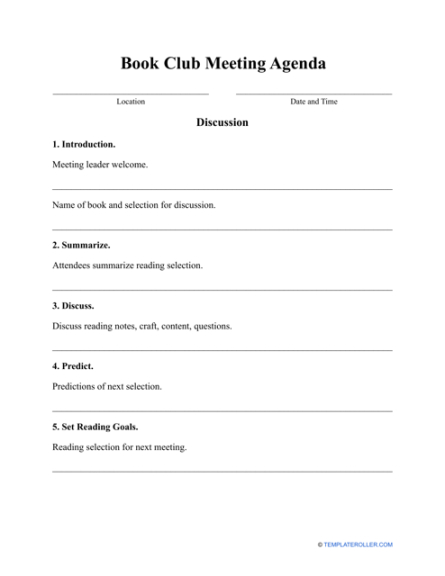 Book Club Meeting Agenda

Location

Date and Time

Discussion

1. Introduction.

Meeting leader welcome.

Name of book and selection for discussion.

2. Summarize.

Attendees summarize reading selection.

3. Discuss.

Discuss reading notes, craft, content, questions.

4. Predict.

Predictions of next selection.

5. Set Reading Goals.

Reading selection for next meeting.

© TEMPLATEROLLER.COM